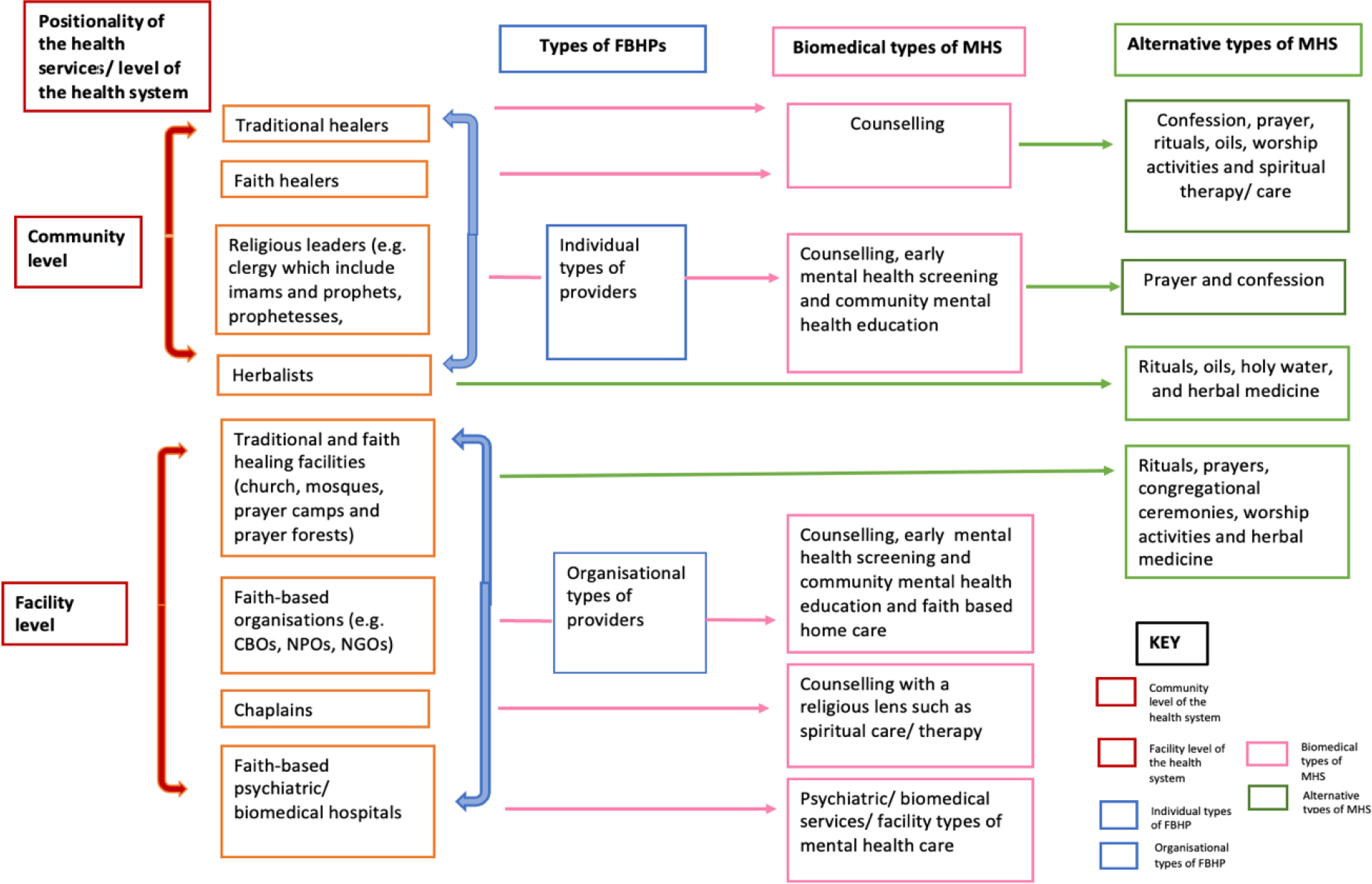 Positionality of the health services/ level of the health system

Types of FBHPs

Biomedical types of MHS

Alternative types of MHS

Community level

Traditional healers

Faith healers

Religious leaders (e.g. clergy which include imams and prophets, prophetesses,

Herbalists

Individual types of providers

Counselling

Counselling, early mental health screening and community mental health education

Confession, prayer, rituals, oils, worship activities and spiritual therapy/ care

Prayer and confession

Rituals, oils, holy water, and herbal medicine

Facility level

Traditional and faith healing facilities (church, mosques, prayer camps and prayer forests)

Faith-based organisations (e.g. CBOs, NPOs, NGOs)

Chaplains

Faith-based psychiatric/ biomedical hospitals

Organisational types of providers

Counselling, early mental health screening and community mental health education and faith based home care

Counselling with a religious lens such as spiritual care/ therapy

Psychiatric/ biomedical services/ facility types of mental health care

Rituals, prayers, congregational ceremonies, worship activities and herbal medicine

KEY

Community level of the health system

Facility level of the health system

Individual types of FBHP

Organisational types of FBHP

Biomedical types of MHS

Alternative types of MHS